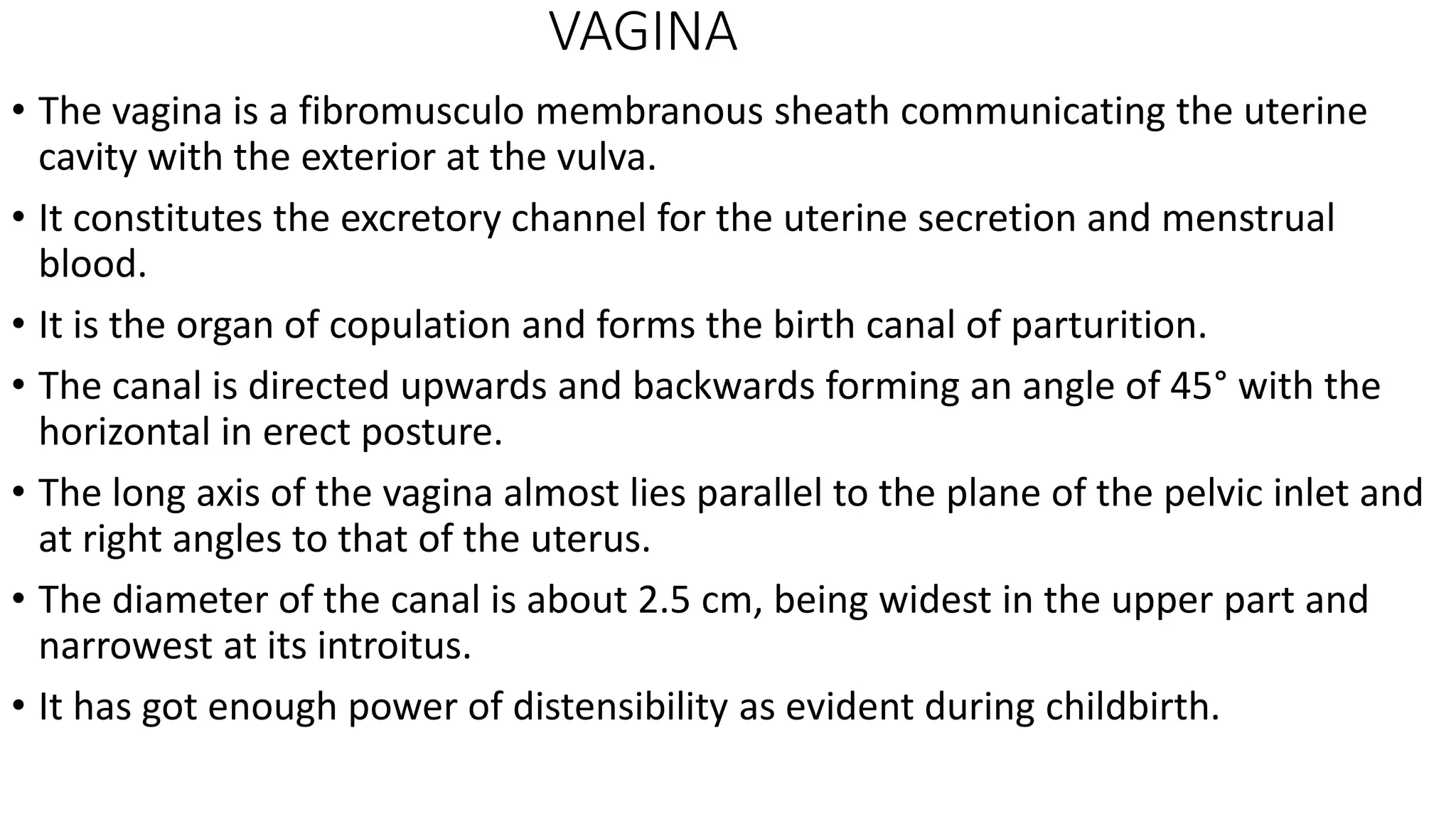 VAGINA

• The vagina is a fibromusculo membranous sheath communicating the uterine cavity with the exterior at the vulva.

• It constitutes the excretory channel for the uterine secretion and menstrual blood.

• It is the organ of copulation and forms the birth canal of parturition.

• The canal is directed upwards and backwards forming an angle of 45° with the horizontal in erect posture.

• The long axis of the vagina almost lies parallel to the plane of the pelvic inlet and at right angles to that of the uterus.

• The diameter of the canal is about 2.5 cm, being widest in the upper part and narrowest at its introitus.

• It has got enough power of distensibility as evident during childbirth.